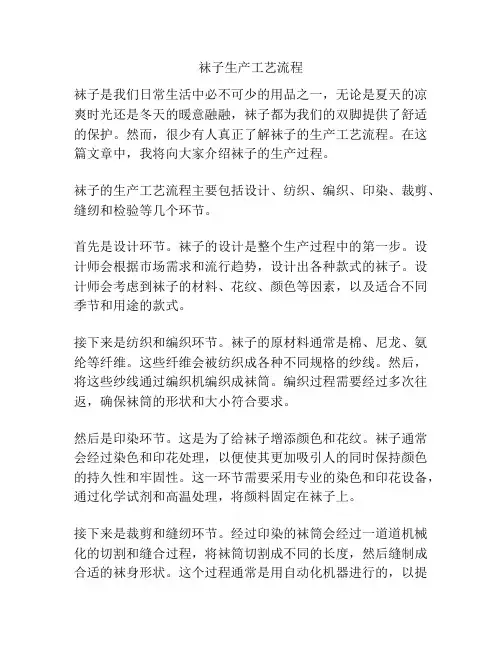 袜子生产工艺流程

袜子是我们日常生活中必不可少的用品之一，无论是夏天的凉爽时光还是冬天的暖意融融，袜子都为我们的双脚提供了舒适的保护。然而，很少有人真正了解袜子的生产工艺流程。在这篇文章中，我将向大家介绍袜子的生产过程。

袜子的生产工艺流程主要包括设计、纺织、编织、印染、裁剪、缝纫和检验等几个环节。

首先是设计环节。袜子的设计是整个生产过程中的第一步。设计师会根据市场需求和流行趋势，设计出各种款式的袜子。设计师会考虑到袜子的材料、花纹、颜色等因素，以及适合不同季节和用途的款式。

接下来是纺织和编织环节。袜子的原材料通常是棉、尼龙、氨纶等纤维。这些纤维会被纺织成各种不同规格的纱线。然后，将这些纱线通过编织机编织成袜筒。编织过程需要经过多次往返，确保袜筒的形状和大小符合要求。

然后是印染环节。这是为了给袜子增添颜色和花纹。袜子通常会经过染色和印花处理，以便使其更加吸引人的同时保持颜色的持久性和牢固性。这一环节需要采用专业的染色和印花设备，通过化学试剂和高温处理，将颜料固定在袜子上。

接下来是裁剪和缝纫环节。经过印染的袜筒会经过一道道机械化的切割和缝合过程，将袜筒切割成不同的长度，然后缝制成合适的袜身形状。这个过程通常是用自动化机器进行的，以提